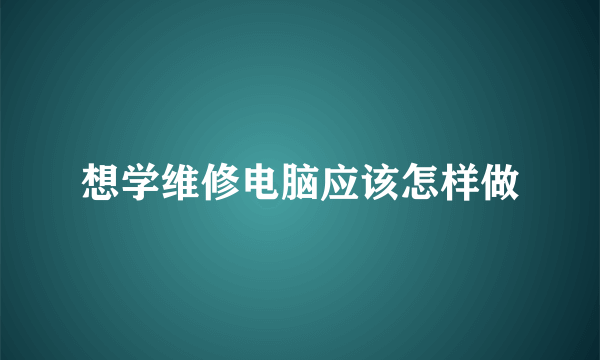 想学维修电脑应该怎样做